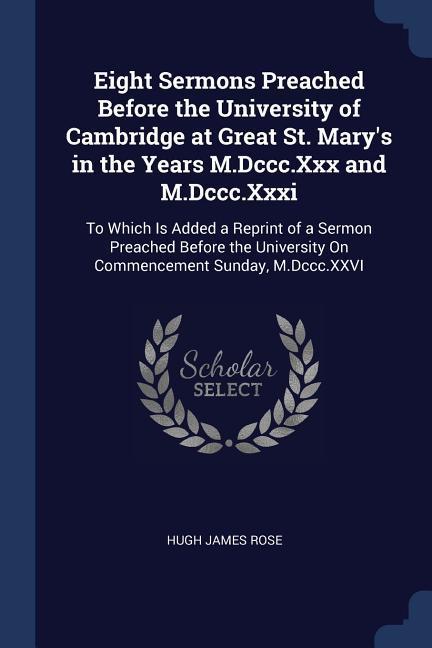 Eight Sermons Preached Before the University of Cambridge at Great St. Mary's in the Years M.Dccc.Xxx and M.Dccc.Xxxi

To Which Is Added a Reprint of a Sermon Preached Before the University On Commencement Sunday, M.Dccc.XXVI

Scholar SELECT

HUGH JAMES ROSE